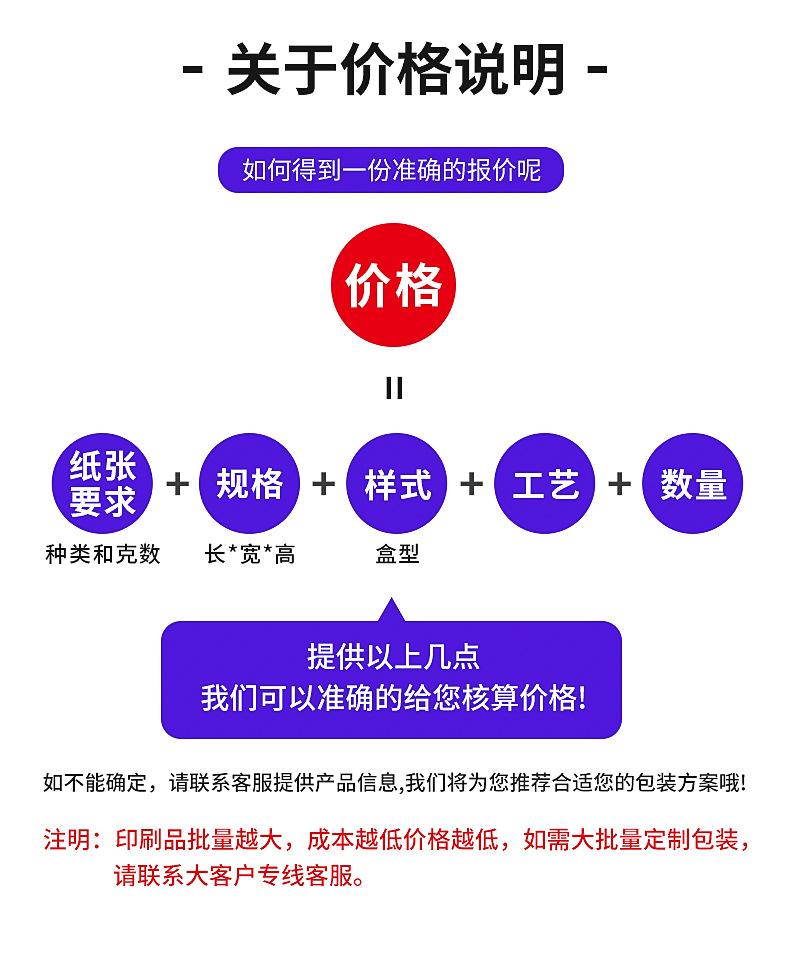 - 关于价格说明 -

如何得到一份准确的报价呢

价格

=

纸张要求 + 规格 + 样式 + 工艺 + 数量

种类和克数　长*宽*高　盒型

提供以上几点
我们可以准确的给您核算价格!

如不能确定，请联系客服提供产品信息,我们将为您推荐合适您的包装方案哦!

注明：印刷品批量越大，成本越低价格越低，如需大批量定制包装，请联系大客户专线客服。